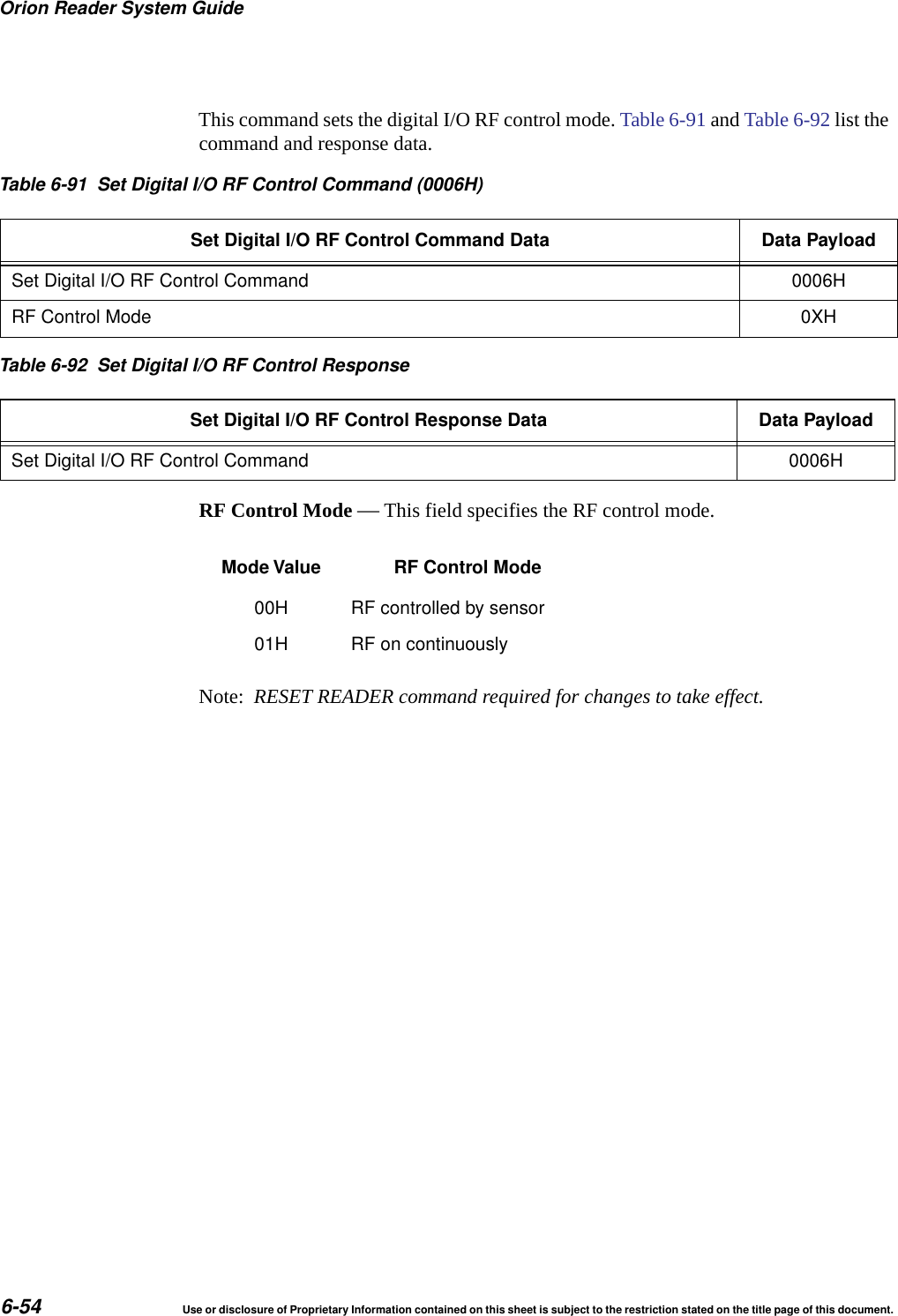 Orion Reader System Guide

This command sets the digital I/O RF control mode. Table 6-91 and Table 6-92 list the command and response data.

Table 6-91 Set Digital I/O RF Control Command (0006H)

| Set Digital I/O RF Control Command Data | Data Payload |
|---|---|
| Set Digital I/O RF Control Command | 0006H |
| RF Control Mode | 0XH |

Table 6-92 Set Digital I/O RF Control Response

| Set Digital I/O RF Control Response Data | Data Payload |
|---|---|
| Set Digital I/O RF Control Command | 0006H |

RF Control Mode — This field specifies the RF control mode.

| Mode Value | RF Control Mode |
|---|---|
| 00H | RF controlled by sensor |
| 01H | RF on continuously |

Note: RESET READER command required for changes to take effect.

6-54 Use or disclosure of Proprietary Information contained on this sheet is subject to the restriction stated on the title page of this document.